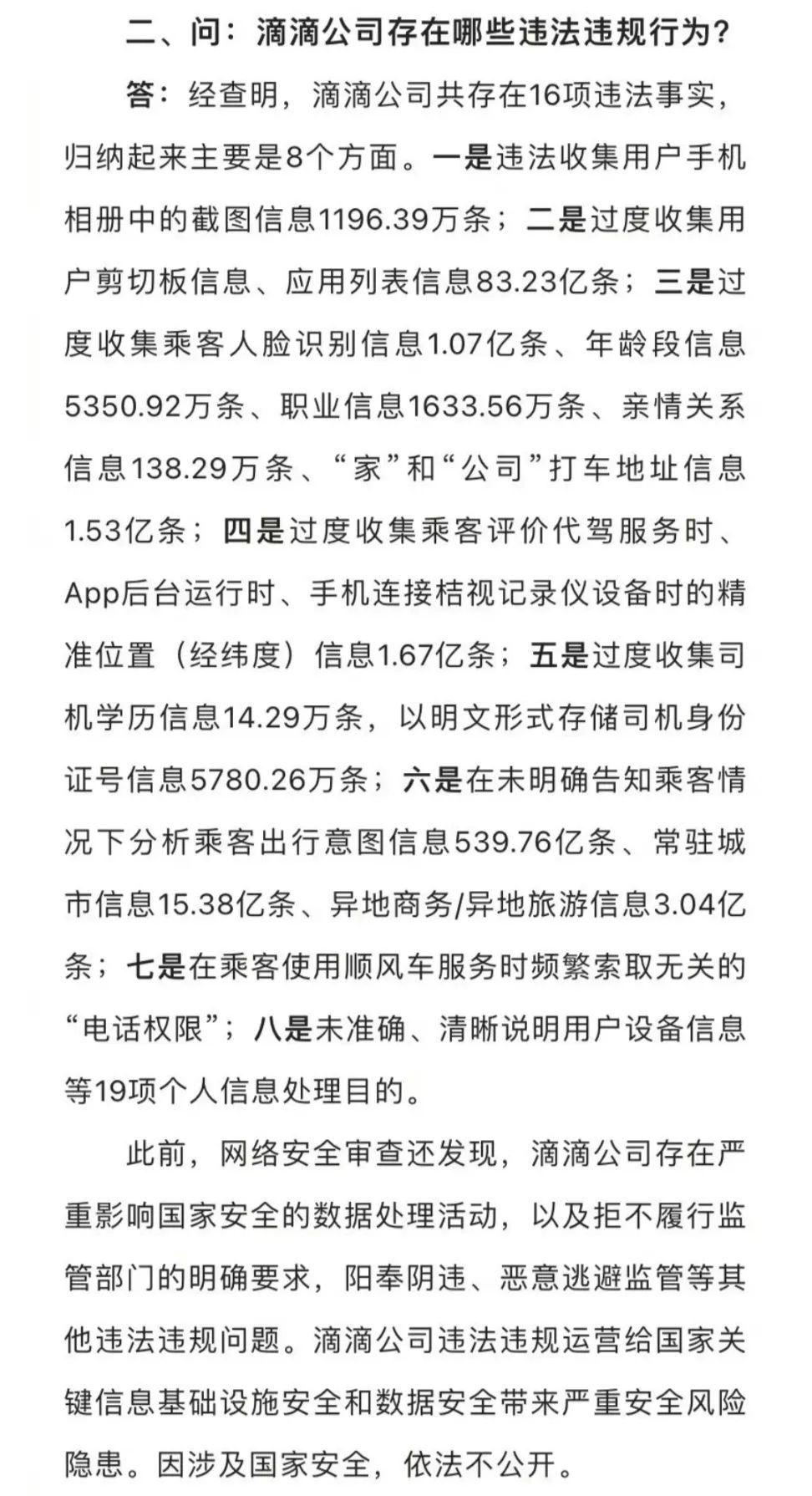 二、问：滴滴公司存在哪些违法违规行为？

答：经查明，滴滴公司共存在16项违法事实，归纳起来主要是8个方面。一是违法收集用户手机相册中的截图信息1196.39万条；二是过度收集用户剪切板信息、应用列表信息83.23亿条；三是过度收集乘客人脸识别信息1.07亿条、年龄段信息5350.92万条、职业信息1633.56万条、亲情关系信息138.29万条、“家”和“公司”打车地址信息1.53亿条；四是过度收集乘客评价代驾服务时、App后台运行时、手机连接桔视记录仪设备时的精准位置（经纬度）信息1.67亿条；五是过度收集司机学历信息14.29万条，以明文形式存储司机身份证号信息5780.26万条；六是在未明确告知乘客情况下分析乘客出行意图信息539.76亿条、常驻城市信息15.38亿条、异地商务/异地旅游信息3.04亿条；七是在乘客使用顺风车服务时频繁索取无关的“电话权限”；八是未准确、清晰说明用户设备信息等19项个人信息处理目的。

此前，网络安全审查还发现，滴滴公司存在严重影响国家安全的数据处理活动，以及拒不履行监管部门的明确要求，阳奉阴违、恶意逃避监管等其他违法违规问题。滴滴公司违法违规运营给国家关键信息基础设施安全和数据安全带来严重安全风险隐患。因涉及国家安全，依法不公开。